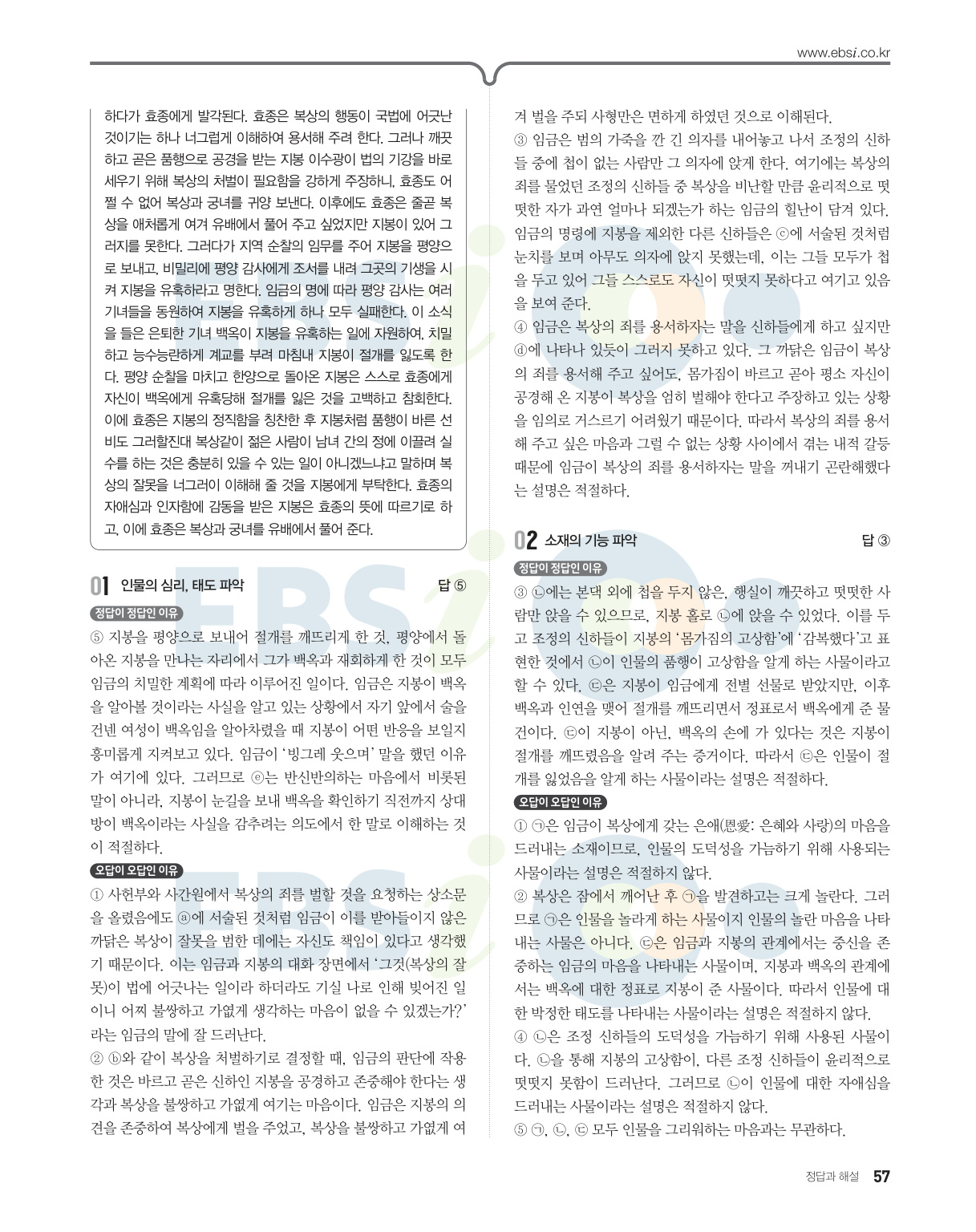 www.ebsi.co.kr

하다가 효종에게 발각된다. 효종은 복상의 행동이 국법에 어긋난 것이기는 하나 너그럽게 이해하여 용서해 주려 한다. 그러나 깨끗하고 곧은 품행으로 공경을 받는 지봉 이수광이 법의 기강을 바로 세우기 위해 복상의 처벌이 필요함을 강하게 주장하니, 효종도 어쩔 수 없어 복상과 궁녀를 귀양 보낸다. 이후에도 효종은 줄곧 복상을 애처롭게 여겨 유배에서 풀어 주고 싶었지만 지봉이 있어 그러지를 못한다. 그러다가 지역 순찰의 임무를 주어 지봉을 평양으로 보내고, 비밀리에 평양 감사에게 조서를 내려 그곳의 기생을 시켜 지봉을 유혹하라고 명한다. 임금의 명에 따라 평양 감사는 여러 기녀들을 동원하여 지봉을 유혹하게 하나 모두 실패한다. 이 소식을 들은 은퇴한 기녀 백옥이 지봉을 유혹하는 일에 자원하여, 치밀하고 능수능란하게 계교를 부려 마침내 지봉이 절개를 잃도록 한다. 평양 순찰을 마치고 한양으로 돌아온 지봉은 스스로 효종에게 자신이 백옥에게 유혹당해 절개를 잃은 것을 고백하고 참회한다. 이에 효종은 지봉의 정직함을 칭찬한 후 지봉처럼 품행이 바른 선비도 그러할진대 복상같이 젊은 사람이 남녀 간의 정에 이끌려 실수를 하는 것은 충분히 있을 수 있는 일이 아니겠느냐고 말하며 복상의 잘못을 너그러이 이해해 줄 것을 지봉에게 부탁한다. 효종의 자애심과 인자함에 감동을 받은 지봉은 효종의 뜻에 따르기로 하고, 이에 효종은 복상과 궁녀를 유배에서 풀어 준다.

01 인물의 심리, 태도 파악 답 ⑤

정답이 정답인 이유
⑤ 지봉을 평양으로 보내어 절개를 깨뜨리게 한 것, 평양에서 돌아온 지봉을 만나는 자리에서 그가 백옥과 재회하게 한 것이 모두 임금의 치밀한 계획에 따라 이루어진 일이다. 임금은 지봉이 백옥을 알아볼 것이라는 사실을 알고 있는 상황에서 자기 앞에서 술을 건넨 여성이 백옥임을 알아차렸을 때 지봉이 어떤 반응을 보일지 흥미롭게 지켜보고 있다. 임금이 '빙그레 웃으며' 말을 했던 이유가 여기에 있다. 그러므로 ⓔ는 반신반의하는 마음에서 비롯된 말이 아니라, 지봉이 눈길을 보내 백옥을 확인하기 직전까지 상대방이 백옥이라는 사실을 감추려는 의도에서 한 말로 이해하는 것이 적절하다.

오답이 오답인 이유
① 사헌부와 사간원에서 복상의 죄를 벌할 것을 요청하는 상소문을 올렸음에도 ⓐ에 서술된 것처럼 임금이 이를 받아들이지 않은 까닭은 복상이 잘못을 범한 데에는 자신도 책임이 있다고 생각했기 때문이다. 이는 임금과 지봉의 대화 장면에서 '그것(복상의 잘못)이 법에 어긋나는 일이라 하더라도 기실 나로 인해 빚어진 일이니 어찌 불쌍하고 가엾게 생각하는 마음이 없을 수 있겠는가?'라는 임금의 말에 잘 드러난다.
② ⓑ와 같이 복상을 처벌하기로 결정할 때, 임금의 판단에 작용한 것은 바르고 곧은 신하인 지봉을 공경하고 존중해야 한다는 생각과 복상을 불쌍하고 가엾게 여기는 마음이다. 임금은 지봉의 의견을 존중하여 복상에게 벌을 주었고, 복상을 불쌍하고 가엾게 여겨 벌을 주되 사형만은 면하게 하였던 것으로 이해된다.
③ 임금은 범의 가죽을 깐 긴 의자를 내어놓고 나서 조정의 신하들 중에 첩이 없는 사람만 그 의자에 앉게 한다. 여기에는 복상의 죄를 물었던 조정의 신하들 중 복상을 비난할 만큼 윤리적으로 떳떳한 자가 과연 얼마나 되겠는가 하는 임금의 힐난이 담겨 있다. 임금의 명령에 지봉을 제외한 다른 신하들은 ⓒ에 서술된 것처럼 눈치를 보며 아무도 의자에 앉지 못했는데, 이는 그들 모두가 첩을 두고 있어 그들 스스로도 자신이 떳떳지 못하다고 여기고 있음을 보여 준다.
④ 임금은 복상의 죄를 용서하자는 말을 신하들에게 하고 싶지만 ⓓ에 나타나 있듯이 그러지 못하고 있다. 그 까닭은 임금이 복상의 죄를 용서해 주고 싶어도, 몸가짐이 바르고 곧아 평소 자신이 공경해 온 지봉이 복상을 엄히 벌해야 한다고 주장하고 있는 상황을 임의로 거스르기 어려웠기 때문이다. 따라서 복상의 죄를 용서해 주고 싶은 마음과 그럴 수 없는 상황 사이에서 겪는 내적 갈등 때문에 임금이 복상의 죄를 용서하자는 말을 꺼내기 곤란해했다는 설명은 적절하다.

02 소재의 기능 파악 답 ③

정답이 정답인 이유
③ ㉡에는 본댁 외에 첩을 두지 않은, 행실이 깨끗하고 떳떳한 사람만 앉을 수 있으므로, 지봉 홀로 ㉡에 앉을 수 있었다. 이를 두고 조정의 신하들이 지봉의 '몸가짐의 고상함'에 '감복했다'고 표현한 것에서 ㉡이 인물의 품행이 고상함을 알게 하는 사물이라고 할 수 있다. ㉢은 지봉이 임금에게 전별 선물로 받았지만, 이후 백옥과 인연을 맺어 절개를 깨뜨리면서 정표로서 백옥에게 준 물건이다. ㉢이 지봉이 아닌, 백옥의 손에 가 있다는 것은 지봉이 절개를 깨뜨렸음을 알려 주는 증거이다. 따라서 ㉢은 인물이 절개를 잃었음을 알게 하는 사물이라는 설명은 적절하다.

오답이 오답인 이유
① ㉠은 임금이 복상에게 갖는 은애(恩愛: 은혜와 사랑)의 마음을 드러내는 소재이므로, 인물의 도덕성을 가늠하기 위해 사용되는 사물이라는 설명은 적절하지 않다.
② 복상은 잠에서 깨어난 후 ㉠을 발견하고는 크게 놀란다. 그러므로 ㉠은 인물을 놀라게 하는 사물이지 인물의 놀란 마음을 나타내는 사물은 아니다. ㉢은 임금과 지봉의 관계에서는 중신을 존중하는 임금의 마음을 나타내는 사물이며, 지봉과 백옥의 관계에서는 백옥에 대한 정표로 지봉이 준 사물이다. 따라서 인물에 대한 박정한 태도를 나타내는 사물이라는 설명은 적절하지 않다.
④ ㉡은 조정 신하들의 도덕성을 가늠하기 위해 사용된 사물이다. ㉡을 통해 지봉의 고상함이, 다른 조정 신하들이 윤리적으로 떳떳지 못함이 드러난다. 그러므로 ㉡이 인물에 대한 자애심을 드러내는 사물이라는 설명은 적절하지 않다.
⑤ ㉠, ㉡, ㉢ 모두 인물을 그리워하는 마음과는 무관하다.

정답과 해설 57